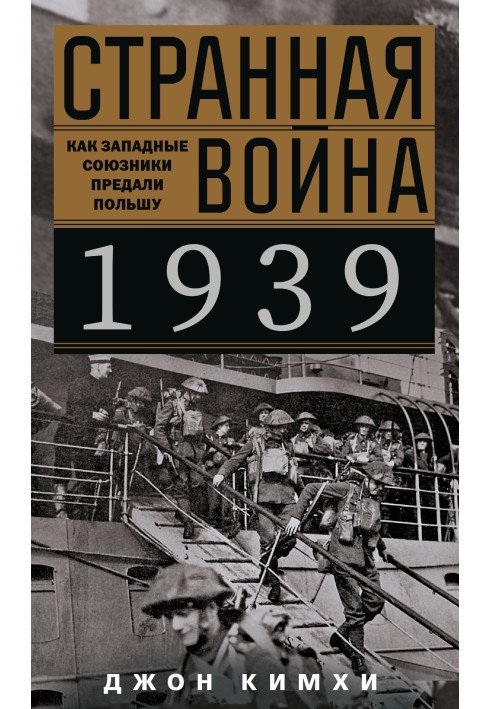 СТРАННАЯ ВОЙНА

КАК ЗАПАДНЫЕ СОЮЗНИКИ ПРЕДАЛИ ПОЛЬШУ

1939

ДЖОН КИМХИ